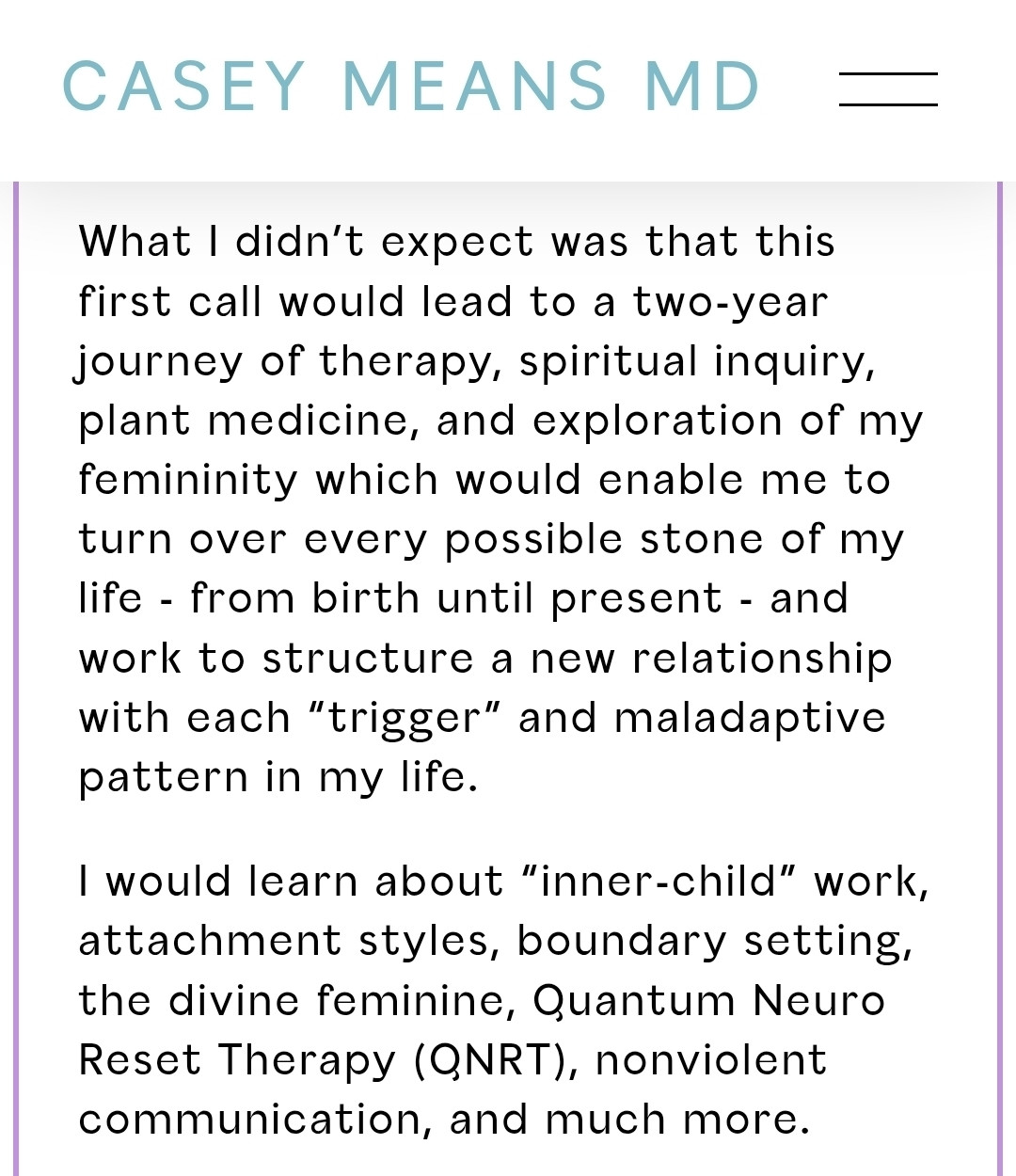 CASEY MEANS MD

What I didn’t expect was that this first call would lead to a two-year journey of therapy, spiritual inquiry, plant medicine, and exploration of my femininity which would enable me to turn over every possible stone of my life - from birth until present - and work to structure a new relationship with each “trigger” and maladaptive pattern in my life.

I would learn about “inner-child” work, attachment styles, boundary setting, the divine feminine, Quantum Neuro Reset Therapy (QNRT), nonviolent communication, and much more.